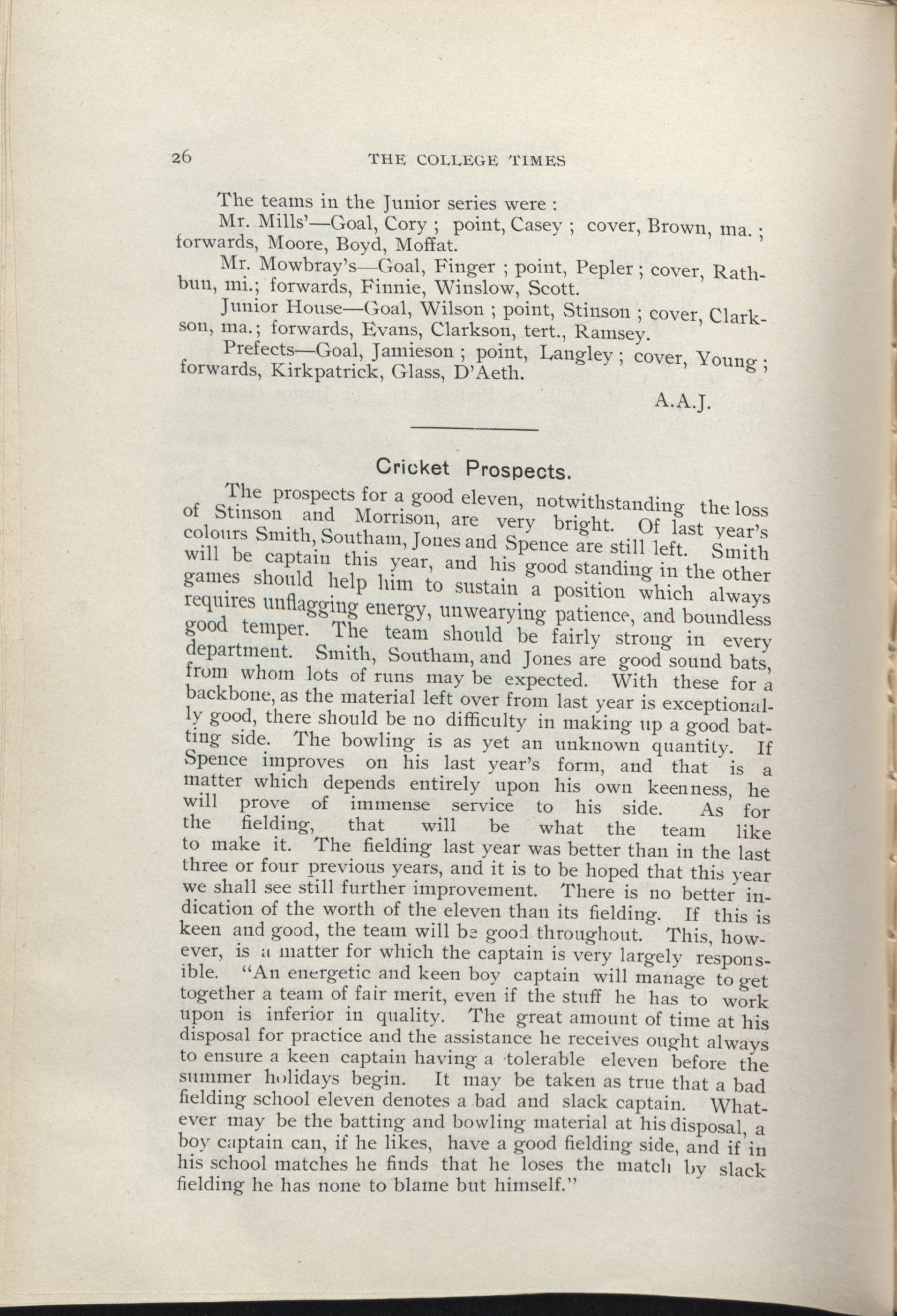 26 THE COLLEGE TIMES

The teams in the Junior series were :

Mr. Mills'—Goal, Cory ; point, Casey ; cover, Brown, ma. ; forwards, Moore, Boyd, Moffat.

Mr. Mowbray's—Goal, Finger ; point, Pepler ; cover, Rathbun, mi.; forwards, Finnie, Winslow, Scott.

Junior House—Goal, Wilson ; point, Stinson ; cover, Clarkson, ma.; forwards, Evans, Clarkson, tert., Ramsey.

Prefects—Goal, Jamieson ; point, Langley ; cover, Young ; forwards, Kirkpatrick, Glass, D'Aeth.

A.A.J.

Cricket Prospects.

The prospects for a good eleven, notwithstanding the loss of Stinson and Morrison, are very bright. Of last year's colours Smith, Southam, Jones and Spence are still left. Smith will be captain this year, and his good standing in the other games should help him to sustain a position which always requires unflagging energy, unwearying patience, and boundless good temper. The team should be fairly strong in every department. Smith, Southam, and Jones are good sound bats, from whom lots of runs may be expected. With these for a backbone, as the material left over from last year is exceptionally good, there should be no difficulty in making up a good batting side. The bowling is as yet an unknown quantity. If Spence improves on his last year's form, and that is a matter which depends entirely upon his own keenness, he will prove of immense service to his side. As for the fielding, that will be what the team like to make it. The fielding last year was better than in the last three or four previous years, and it is to be hoped that this year we shall see still further improvement. There is no better indication of the worth of the eleven than its fielding. If this is keen and good, the team will be good throughout. This, however, is a matter for which the captain is very largely responsible. "An energetic and keen boy captain will manage to get together a team of fair merit, even if the stuff he has to work upon is inferior in quality. The great amount of time at his disposal for practice and the assistance he receives ought always to ensure a keen captain having a tolerable eleven before the summer holidays begin. It may be taken as true that a bad fielding school eleven denotes a bad and slack captain. Whatever may be the batting and bowling material at his disposal, a boy captain can, if he likes, have a good fielding side, and if in his school matches he finds that he loses the match by slack fielding he has none to blame but himself."